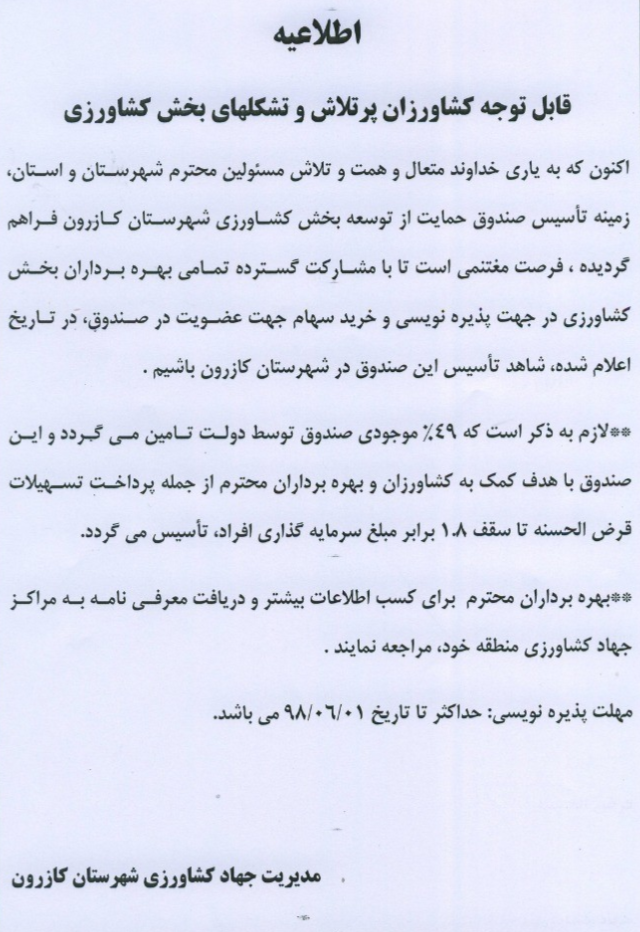 اطلاعیه

قابل توجه کشاورزان پرتلاش و تشکلهای بخش کشاورزی

اکنون که به یاری خداوند متعال و همت و تلاش مسئولین محترم شهرستان و استان، زمینه تأسیس صندوق حمایت از توسعه بخش کشاورزی شهرستان کازرون فراهم گردیده ، فرصت مغتنمی است تا با مشارکت گسترده تمامی بهره برداران بخش کشاورزی در جهت پذیره نویسی و خرید سهام جهت عضویت در صندوق، در تاریخ اعلام شده، شاهد تأسیس این صندوق در شهرستان کازرون باشیم .

**لازم به ذکر است که ۴۹٪ موجودی صندوق توسط دولت تامین می گردد و این صندوق با هدف کمک به کشاورزان و بهره برداران محترم از جمله پرداخت تسهیلات قرض الحسنه تا سقف ۱.۸ برابر مبلغ سرمایه گذاری افراد، تأسیس می گردد.

**بهره برداران محترم برای کسب اطلاعات بیشتر و دریافت معرفی نامه به مراکز جهاد کشاورزی منطقه خود، مراجعه نمایند .

مهلت پذیره نویسی: حداکثر تا تاریخ ۹۸/۰۶/۰۱ می باشد.

مدیریت جهاد کشاورزی شهرستان کازرون